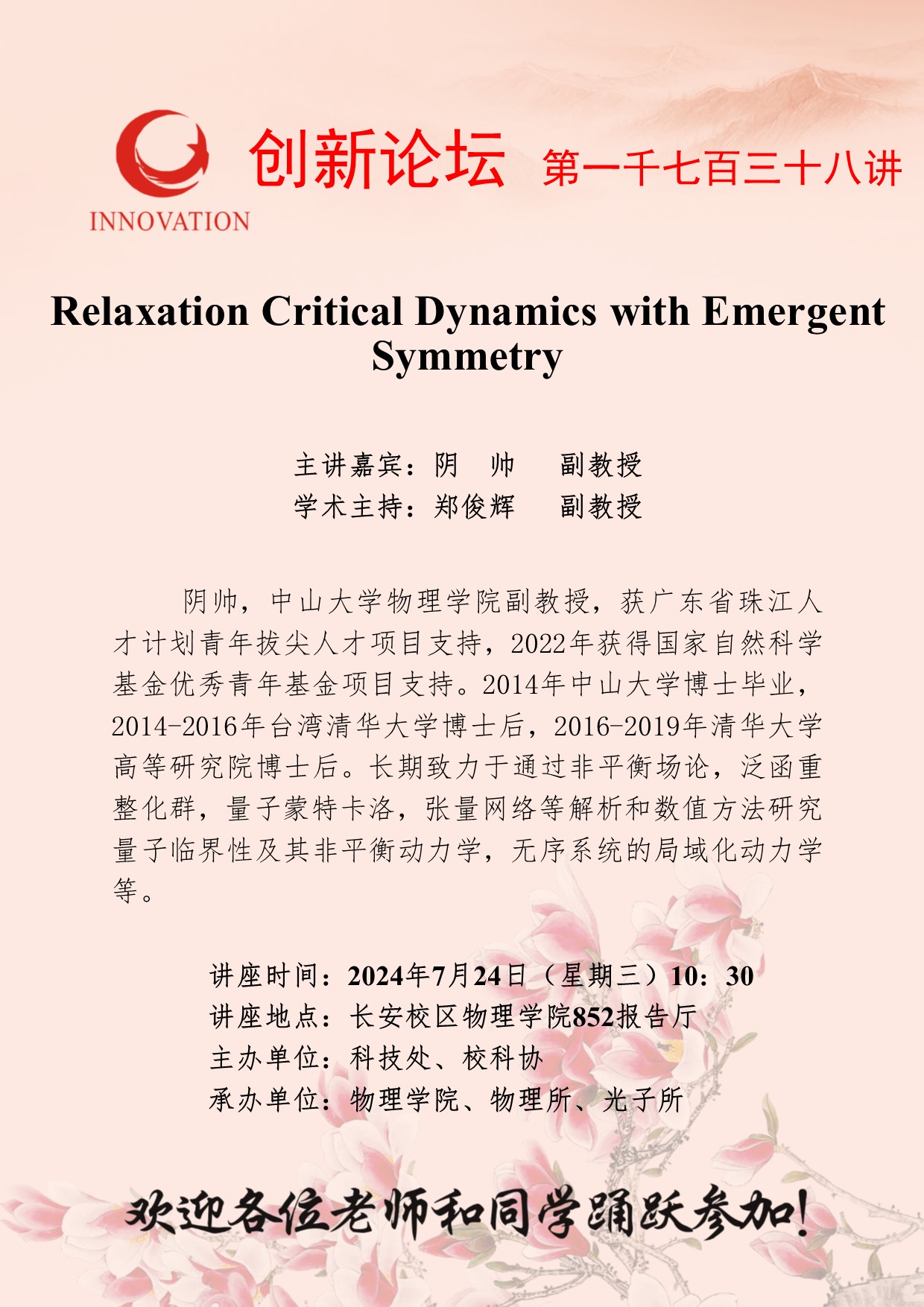 INNOVATION

创新论坛 第一千七百三十八讲

Relaxation Critical Dynamics with Emergent Symmetry

主讲嘉宾：阴 帅 副教授
学术主持：郑俊辉 副教授

阴帅，中山大学物理学院副教授，获广东省珠江人才计划青年拔尖人才项目支持，2022年获得国家自然科学基金优秀青年基金项目支持。2014年中山大学博士毕业，2014-2016年台湾清华大学博士后，2016-2019年清华大学高等研究院博士后。长期致力于通过非平衡场论，泛函重整化群，量子蒙特卡洛，张量网络等解析和数值方法研究量子临界性及其非平衡动力学，无序系统的局域化动力学等。

讲座时间：2024年7月24日（星期三）10：30
讲座地点：长安校区物理学院852报告厅
主办单位：科技处、校科协
承办单位：物理学院、物理所、光子所

欢迎各位老师和同学踊跃参加！